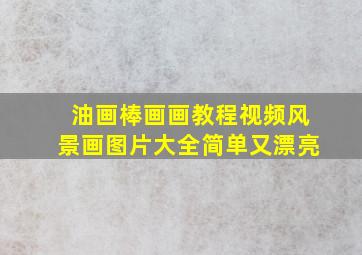 油画棒画画教程视频风景画图片大全简单又漂亮